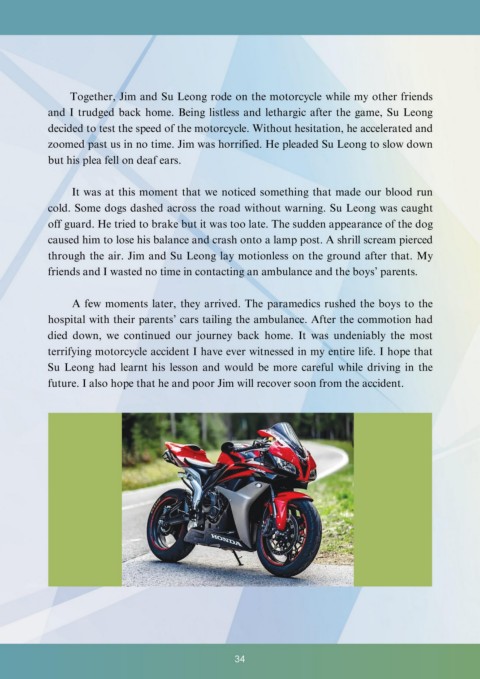 Together, Jim and Su Leong rode on the motorcycle while my other friends and I trudged back home. Being listless and lethargic after the game, Su Leong decided to test the speed of the motorcycle. Without hesitation, he accelerated and zoomed past us in no time. Jim was horrified. He pleaded Su Leong to slow down but his plea fell on deaf ears.

It was at this moment that we noticed something that made our blood run cold. Some dogs dashed across the road without warning. Su Leong was caught off guard. He tried to brake but it was too late. The sudden appearance of the dog caused him to lose his balance and crash onto a lamp post. A shrill scream pierced through the air. Jim and Su Leong lay motionless on the ground after that. My friends and I wasted no time in contacting an ambulance and the boys' parents.

A few moments later, they arrived. The paramedics rushed the boys to the hospital with their parents' cars tailing the ambulance. After the commotion had died down, we continued our journey back home. It was undeniably the most terrifying motorcycle accident I have ever witnessed in my entire life. I hope that Su Leong had learnt his lesson and would be more careful while driving in the future. I also hope that he and poor Jim will recover soon from the accident.

HONDA

34